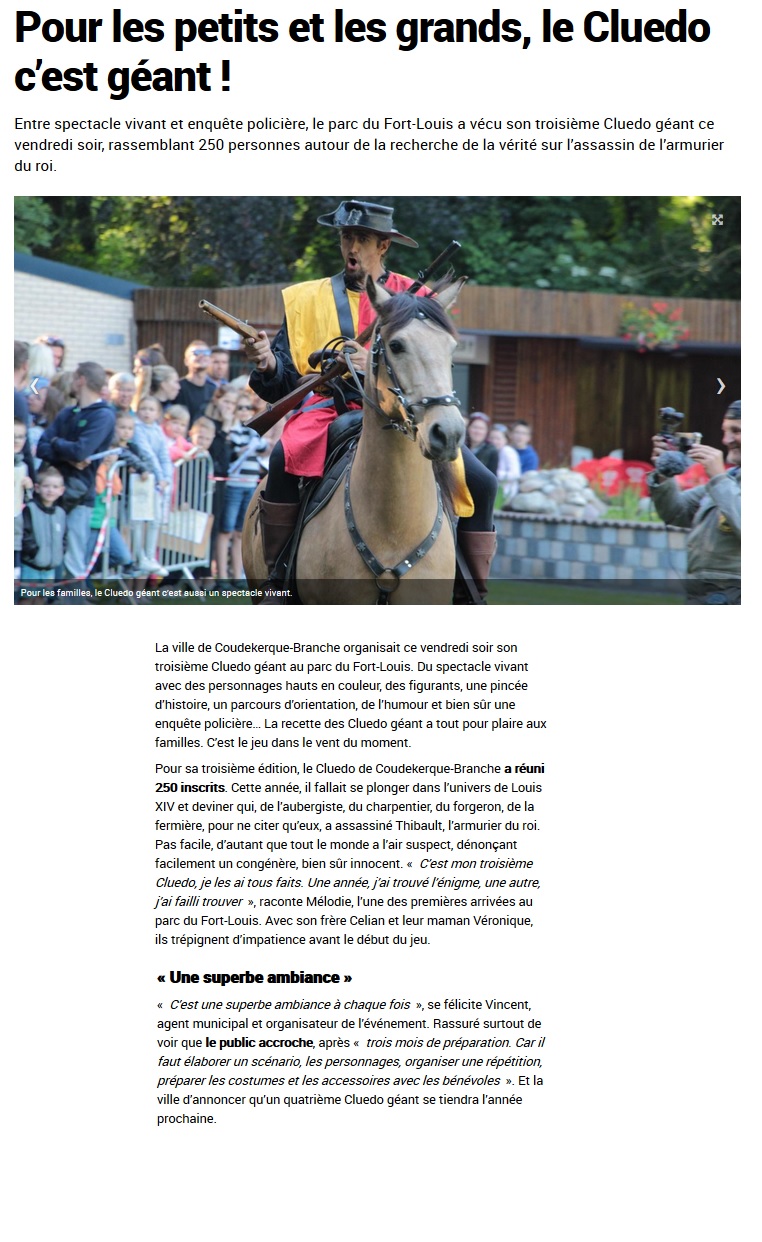 Pour les petits et les grands, le Cluedo c'est géant !

Entre spectacle vivant et enquête policière, le parc du Fort-Louis a vécu son troisième Cluedo géant ce vendredi soir, rassemblant 250 personnes autour de la recherche de la vérité sur l'assassin de l'armurier du roi.

Pour les familles, le Cluedo géant c'est aussi un spectacle vivant.

La ville de Coudekerque-Branche organisait ce vendredi soir son troisième Cluedo géant au parc du Fort-Louis. Du spectacle vivant avec des personnages hauts en couleur, des figurants, une pincée d'histoire, un parcours d'orientation, de l'humour et bien sûr une enquête policière... La recette des Cluedo géant a tout pour plaire aux familles. C'est le jeu dans le vent du moment.

Pour sa troisième édition, le Cluedo de Coudekerque-Branche a réuni 250 inscrits. Cette année, il fallait se plonger dans l'univers de Louis XIV et deviner qui, de l'aubergiste, du charpentier, du forgeron, de la fermière, pour ne citer qu'eux, a assassiné Thibault, l'armurier du roi. Pas facile, d'autant que tout le monde a l'air suspect, dénonçant facilement un congénère, bien sûr innocent. « C'est mon troisième Cluedo, je les ai tous faits. Une année, j'ai trouvé l'énigme, une autre, j'ai failli trouver », raconte Mélodie, l'une des premières arrivées au parc du Fort-Louis. Avec son frère Celian et leur maman Véronique, ils trépignent d'impatience avant le début du jeu.

« Une superbe ambiance »

« C'est une superbe ambiance à chaque fois », se félicite Vincent, agent municipal et organisateur de l'événement. Rassuré surtout de voir que le public accroche, après « trois mois de préparation. Car il faut élaborer un scénario, les personnages, organiser une répétition, préparer les costumes et les accessoires avec les bénévoles ». Et la ville d'annoncer qu'un quatrième Cluedo géant se tiendra l'année prochaine.